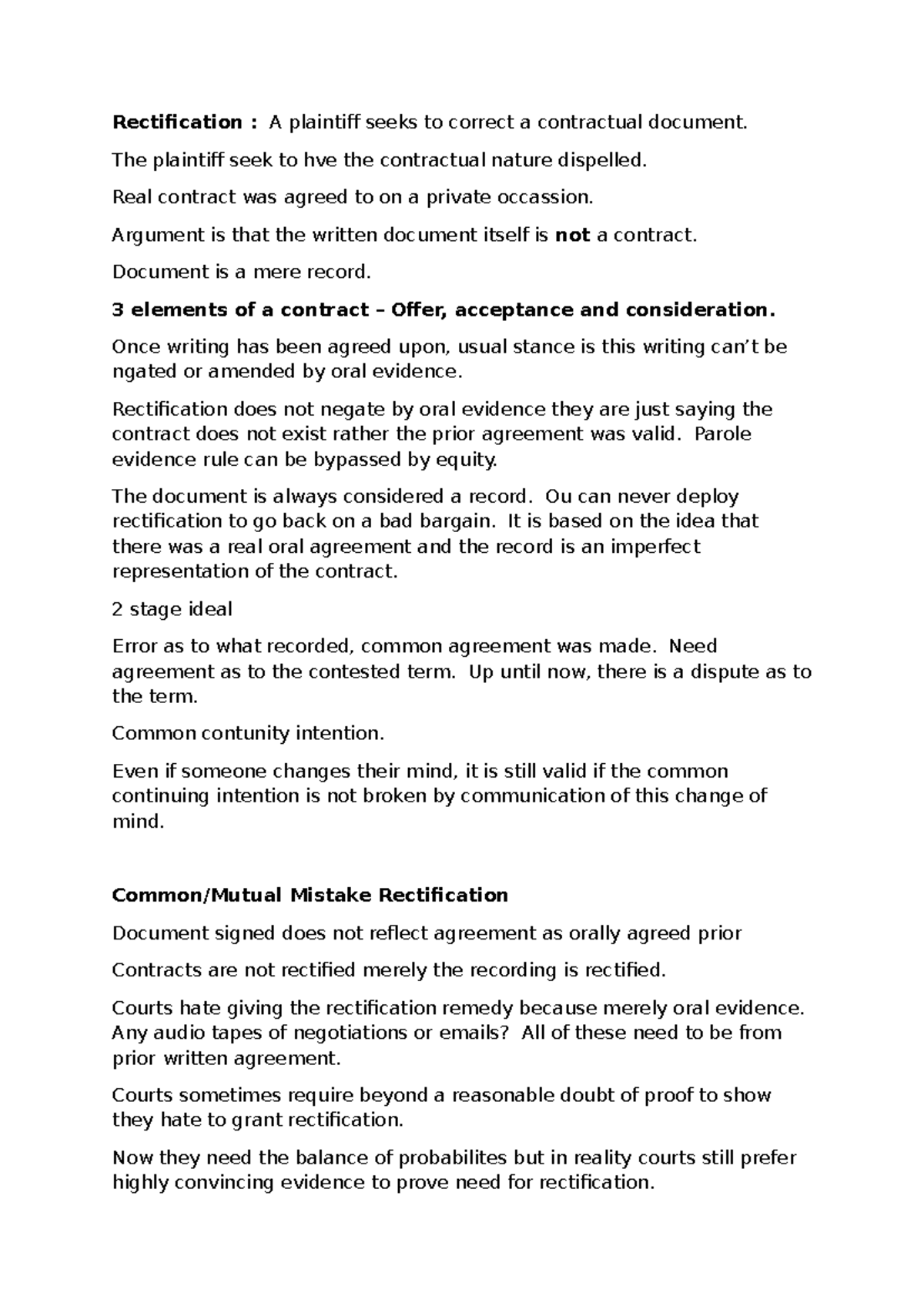 Rectification : A plaintiff seeks to correct a contractual document.

The plaintiff seek to hve the contractual nature dispelled.

Real contract was agreed to on a private occassion.

Argument is that the written document itself is not a contract.

Document is a mere record.

3 elements of a contract – Offer, acceptance and consideration.

Once writing has been agreed upon, usual stance is this writing can't be ngated or amended by oral evidence.

Rectification does not negate by oral evidence they are just saying the contract does not exist rather the prior agreement was valid. Parole evidence rule can be bypassed by equity.

The document is always considered a record. Ou can never deploy rectification to go back on a bad bargain. It is based on the idea that there was a real oral agreement and the record is an imperfect representation of the contract.

2 stage ideal

Error as to what recorded, common agreement was made. Need agreement as to the contested term. Up until now, there is a dispute as to the term.

Common contunity intention.

Even if someone changes their mind, it is still valid if the common continuing intention is not broken by communication of this change of mind.

Common/Mutual Mistake Rectification

Document signed does not reflect agreement as orally agreed prior

Contracts are not rectified merely the recording is rectified.

Courts hate giving the rectification remedy because merely oral evidence. Any audio tapes of negotiations or emails? All of these need to be from prior written agreement.

Courts sometimes require beyond a reasonable doubt of proof to show they hate to grant rectification.

Now they need the balance of probabilites but in reality courts still prefer highly convincing evidence to prove need for rectification.